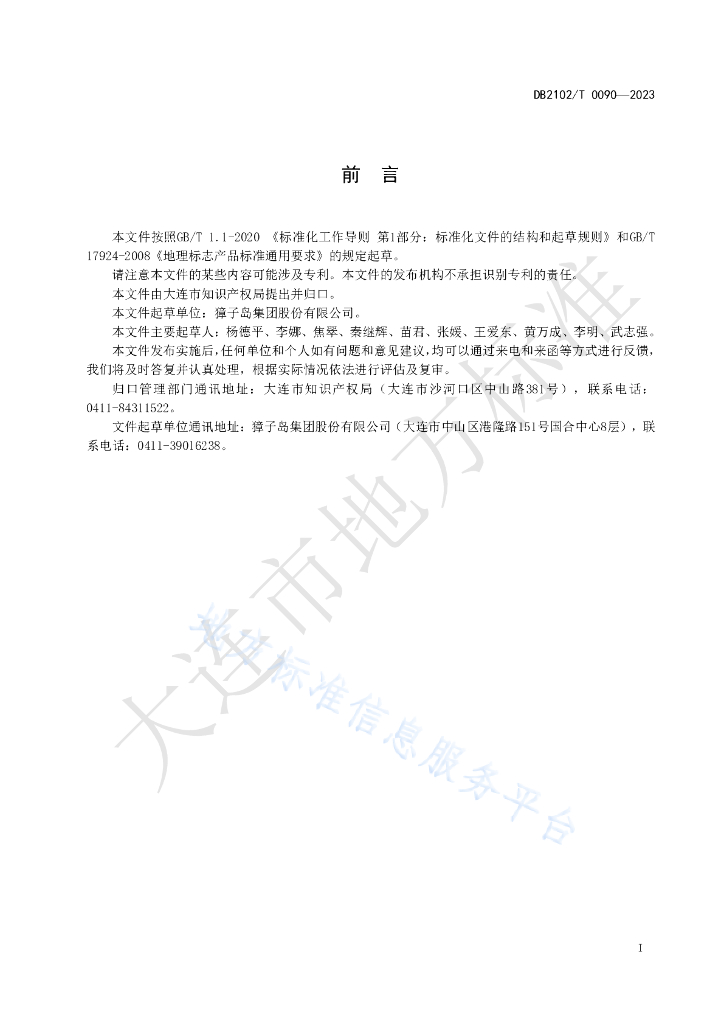 DB2102/T 0090—2023

前　言

本文件按照GB/T 1.1-2020 《标准化工作导则 第1部分：标准化文件的结构和起草规则》和GB/T 17924-2008《地理标志产品标准通用要求》的规定起草。

请注意本文件的某些内容可能涉及专利。本文件的发布机构不承担识别专利的责任。

本文件由大连市知识产权局提出并归口。

本文件起草单位：獐子岛集团股份有限公司。

本文件主要起草人：杨德平、李娜、焦翠、秦继辉、苗君、张媛、王爱东、黄万成、李明、武志强。

本文件发布实施后，任何单位和个人如有问题和意见建议，均可以通过来电和来函等方式进行反馈，我们将及时答复并认真处理，根据实际情况依法进行评估及复审。

归口管理部门通讯地址：大连市知识产权局（大连市沙河口区中山路381号），联系电话：0411-84311522。

文件起草单位通讯地址：獐子岛集团股份有限公司（大连市中山区港隆路151号国合中心8层），联系电话：0411-39016238。

大连市地方标准

地方标准信息服务平台

I